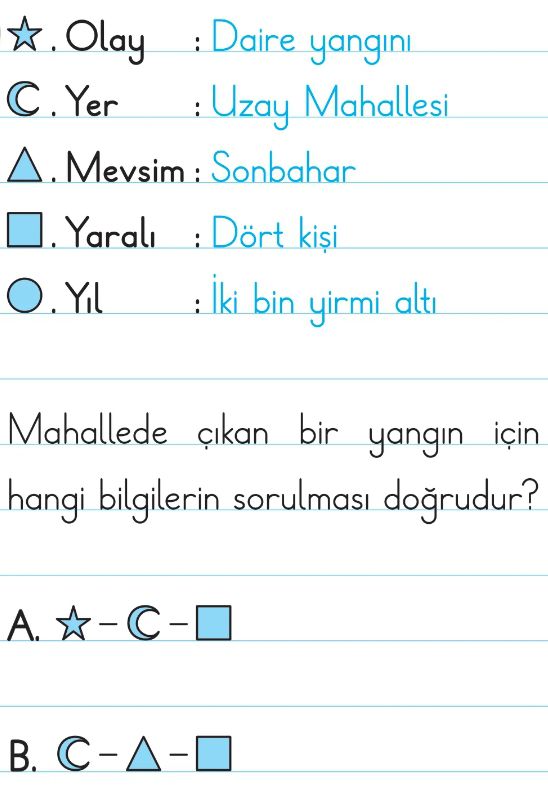 ☆. Olay : Daire yangını

☾. Yer : Uzay Mahallesi

△. Mevsim : Sonbahar

□. Yaralı : Dört kişi

○. Yıl : İki bin yirmi altı

Mahallede çıkan bir yangın için hangi bilgilerin sorulması doğrudur?

A. ☆ – ☾ – □

B. ☾ – △ – □